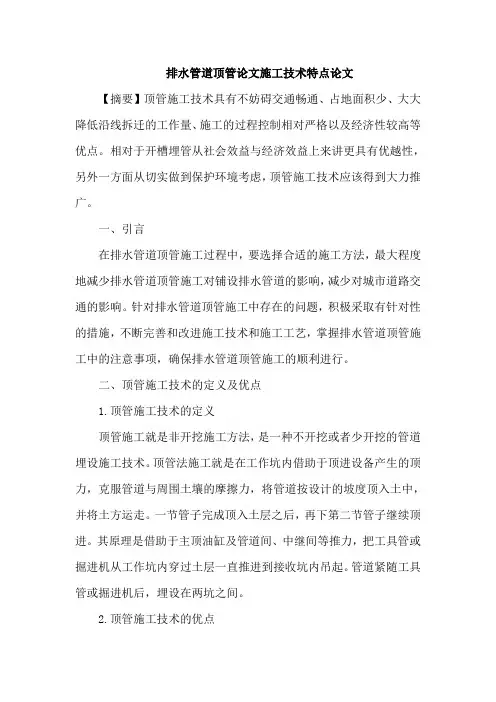 排水管道顶管论文施工技术特点论文

【摘要】顶管施工技术具有不妨碍交通畅通、占地面积少、大大降低沿线拆迁的工作量、施工的过程控制相对严格以及经济性较高等优点。相对于开槽埋管从社会效益与经济效益上来讲更具有优越性，另外一方面从切实做到保护环境考虑，顶管施工技术应该得到大力推广。

一、引言

在排水管道顶管施工过程中，要选择合适的施工方法，最大程度地减少排水管道顶管施工对铺设排水管道的影响，减少对城市道路交通的影响。针对排水管道顶管施工中存在的问题，积极采取有针对性的措施，不断完善和改进施工技术和施工工艺，掌握排水管道顶管施工中的注意事项，确保排水管道顶管施工的顺利进行。

二、顶管施工技术的定义及优点

1.顶管施工技术的定义

顶管施工就是非开挖施工方法，是一种不开挖或者少开挖的管道埋设施工技术。顶管法施工就是在工作坑内借助于顶进设备产生的顶力，克服管道与周围土壤的摩擦力，将管道按设计的坡度顶入土中，并将土方运走。一节管子完成顶入土层之后，再下第二节管子继续顶进。其原理是借助于主顶油缸及管道间、中继间等推力，把工具管或掘进机从工作坑内穿过土层一直推进到接收坑内吊起。管道紧随工具管或掘进机后，埋设在两坑之间。

2.顶管施工技术的优点